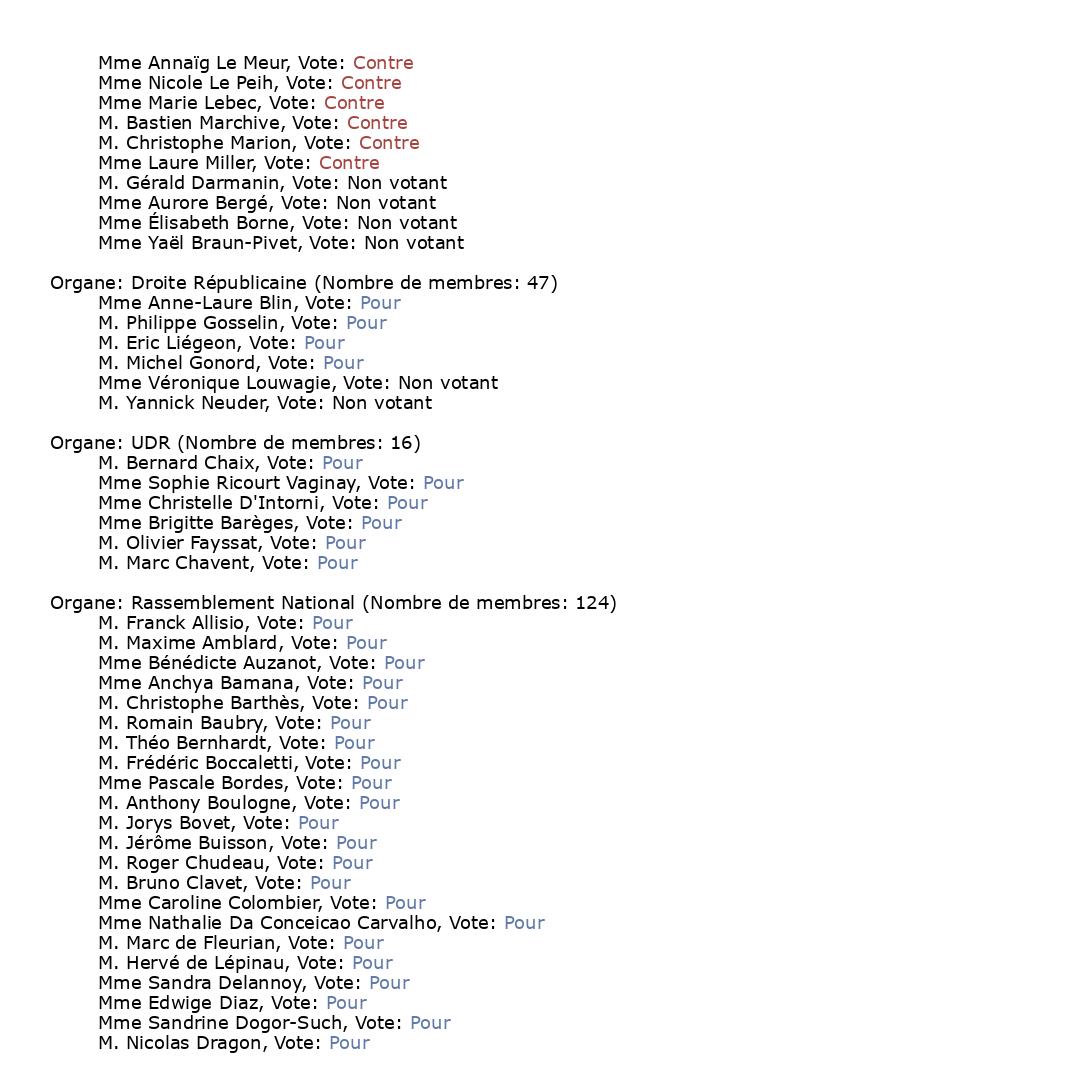 Mme Annaïg Le Meur, Vote: Contre
Mme Nicole Le Peih, Vote: Contre
Mme Marie Lebec, Vote: Contre
M. Bastien Marchive, Vote: Contre
M. Christophe Marion, Vote: Contre
Mme Laure Miller, Vote: Contre
M. Gérald Darmanin, Vote: Non votant
Mme Aurore Bergé, Vote: Non votant
Mme Élisabeth Borne, Vote: Non votant
Mme Yaël Braun-Pivet, Vote: Non votant

Organe: Droite Républicaine (Nombre de membres: 47)
Mme Anne-Laure Blin, Vote: Pour
M. Philippe Gosselin, Vote: Pour
M. Eric Liégeon, Vote: Pour
M. Michel Gonord, Vote: Pour
Mme Véronique Louwagie, Vote: Non votant
M. Yannick Neuder, Vote: Non votant

Organe: UDR (Nombre de membres: 16)
M. Bernard Chaix, Vote: Pour
Mme Sophie Ricourt Vaginay, Vote: Pour
Mme Christelle D'Intorni, Vote: Pour
Mme Brigitte Barèges, Vote: Pour
M. Olivier Fayssat, Vote: Pour
M. Marc Chavent, Vote: Pour

Organe: Rassemblement National (Nombre de membres: 124)
M. Franck Allisio, Vote: Pour
M. Maxime Amblard, Vote: Pour
Mme Bénédicte Auzanot, Vote: Pour
Mme Anchya Bamana, Vote: Pour
M. Christophe Barthès, Vote: Pour
M. Romain Baubry, Vote: Pour
M. Théo Bernhardt, Vote: Pour
M. Frédéric Boccaletti, Vote: Pour
Mme Pascale Bordes, Vote: Pour
M. Anthony Boulogne, Vote: Pour
M. Jorys Bovet, Vote: Pour
M. Jérôme Buisson, Vote: Pour
M. Roger Chudeau, Vote: Pour
M. Bruno Clavet, Vote: Pour
Mme Caroline Colombier, Vote: Pour
Mme Nathalie Da Conceicao Carvalho, Vote: Pour
M. Marc de Fleurian, Vote: Pour
M. Hervé de Lépinau, Vote: Pour
Mme Sandra Delannoy, Vote: Pour
Mme Edwige Diaz, Vote: Pour
Mme Sandrine Dogor-Such, Vote: Pour
M. Nicolas Dragon, Vote: Pour